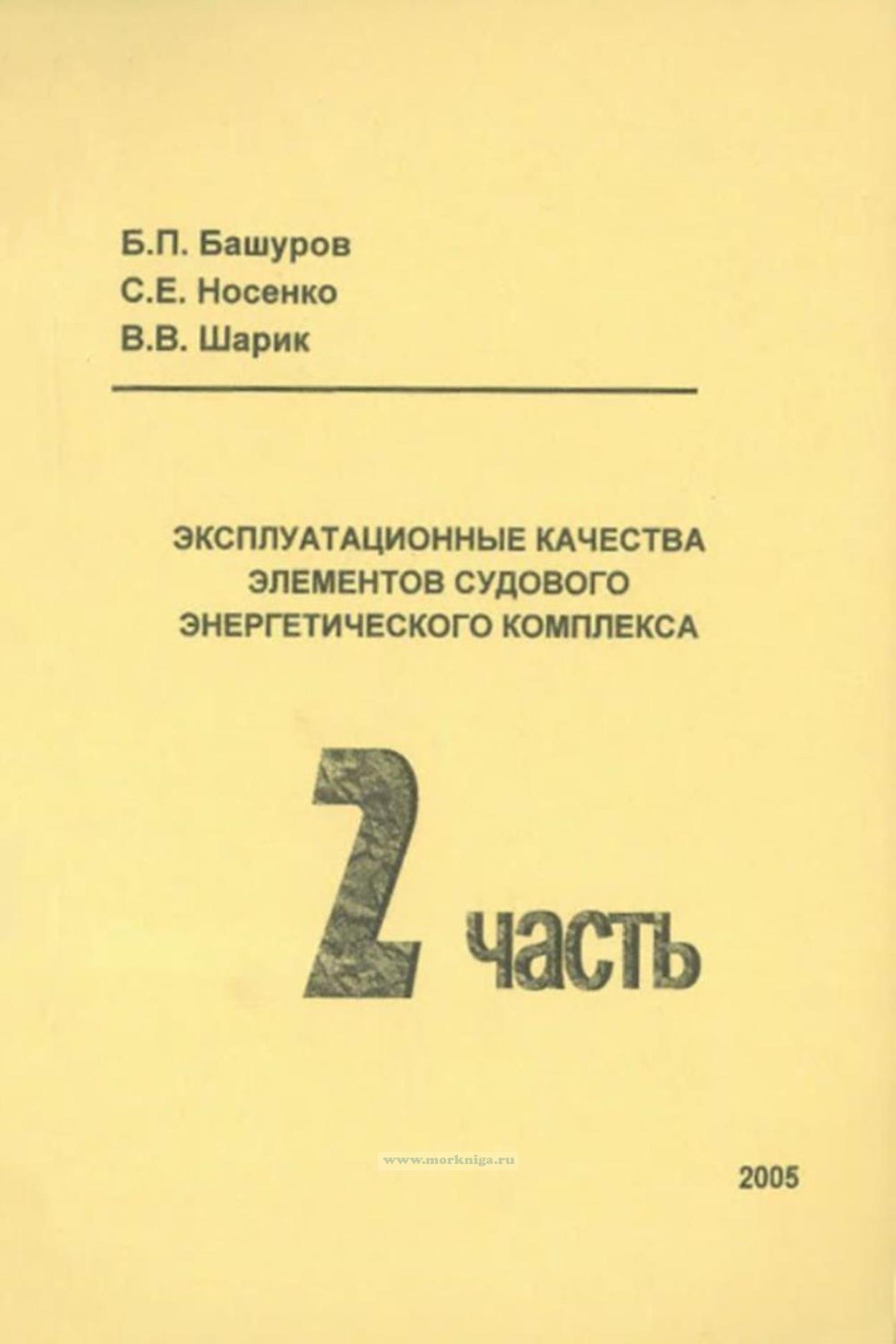 Б.П. Башуров
С.Е. Носенко
В.В. Шарик

ЭКСПЛУАТАЦИОННЫЕ КАЧЕСТВА ЭЛЕМЕНТОВ СУДОВОГО ЭНЕРГЕТИЧЕСКОГО КОМПЛЕКСА

2 часть

www.morkniga.ru

2005